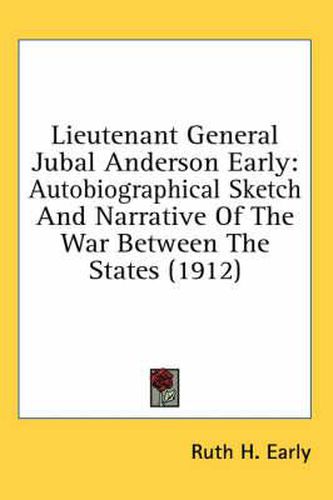 Lieutenant General Jubal Anderson Early: Autobiographical Sketch And Narrative Of The War Between The States (1912)

Ruth H. Early